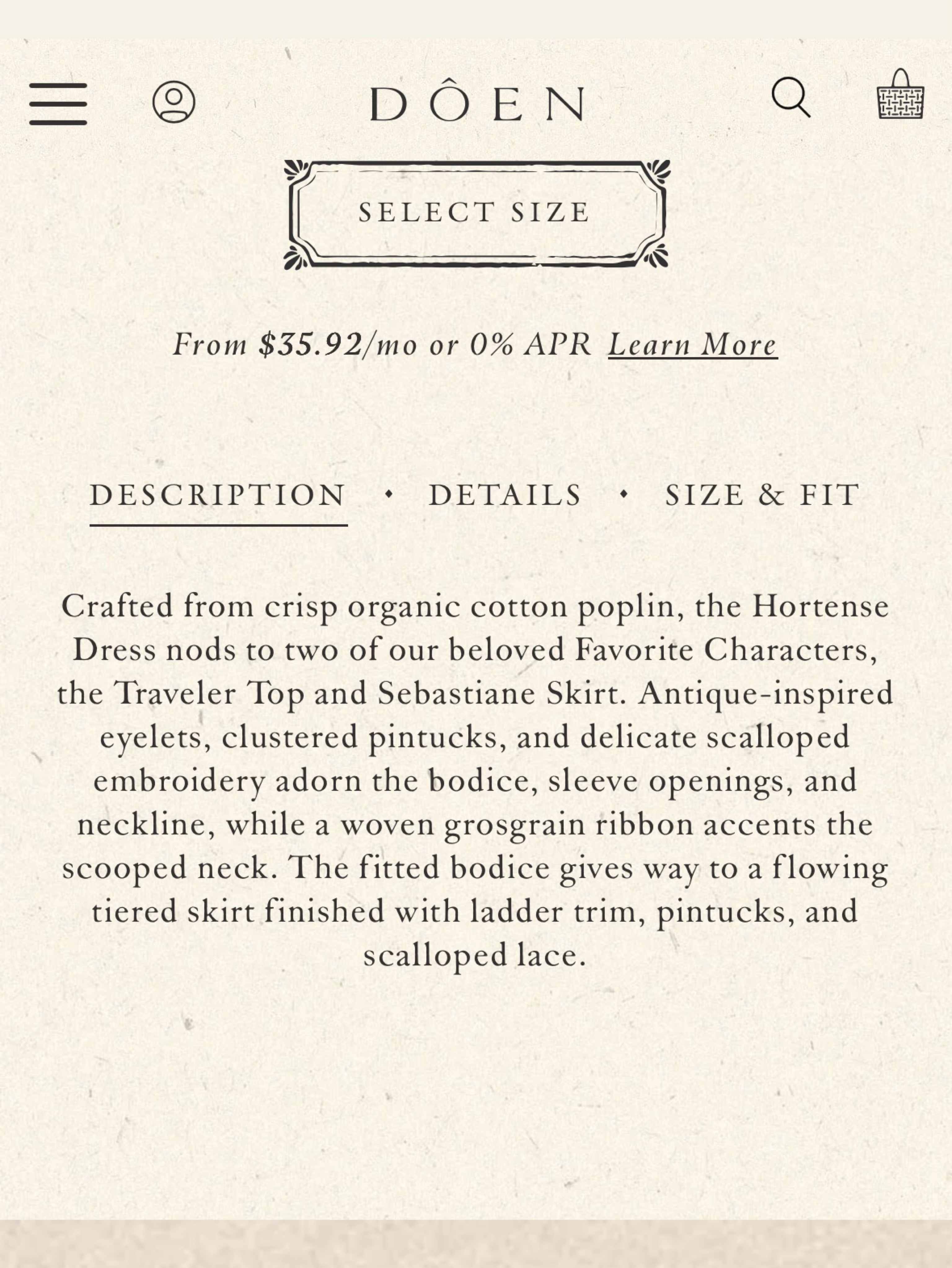 DÔEN

SELECT SIZE

From $35.92/mo or 0% APR Learn More

DESCRIPTION • DETAILS • SIZE & FIT

Crafted from crisp organic cotton poplin, the Hortense Dress nods to two of our beloved Favorite Characters, the Traveler Top and Sebastiane Skirt. Antique-inspired eyelets, clustered pintucks, and delicate scalloped embroidery adorn the bodice, sleeve openings, and neckline, while a woven grosgrain ribbon accents the scooped neck. The fitted bodice gives way to a flowing tiered skirt finished with ladder trim, pintucks, and scalloped lace.